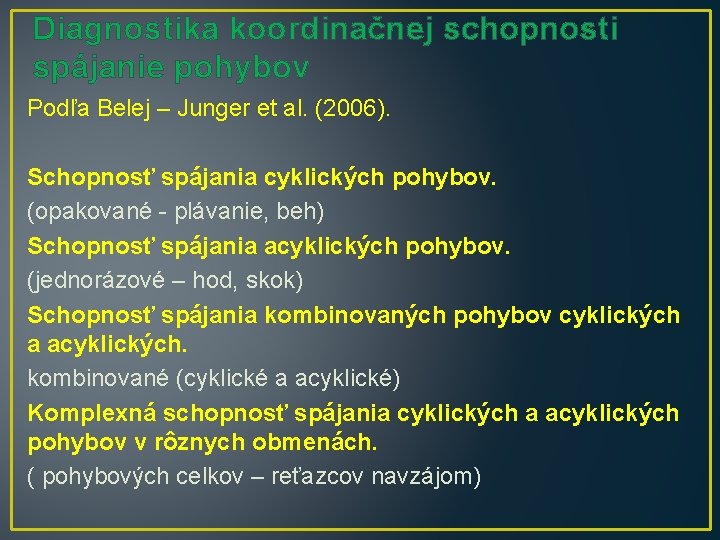 Diagnostika koordinačnej schopnosti spájanie pohybov

Podľa Belej – Junger et al. (2006).

Schopnosť spájania cyklických pohybov.
(opakované - plávanie, beh)
Schopnosť spájania acyklických pohybov.
(jednorázové – hod, skok)
Schopnosť spájania kombinovaných pohybov cyklických a acyklických.
kombinované (cyklické a acyklické)
Komplexná schopnosť spájania cyklických a acyklických pohybov v rôznych obmenách.
( pohybových celkov – reťazcov navzájom)